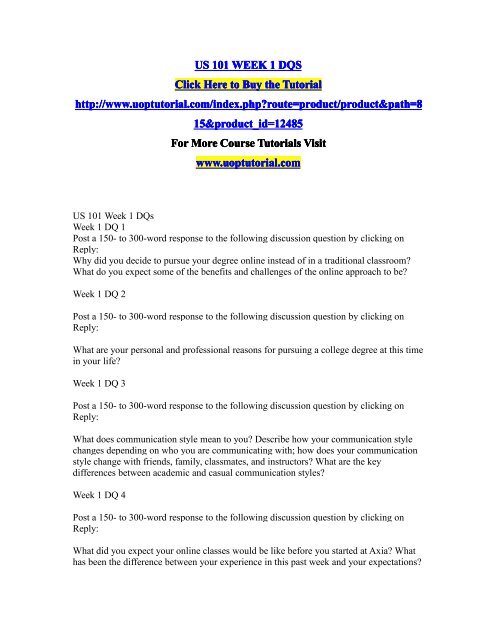 US 101 WEEK 1 DQS

Click Here to Buy the Tutorial

http://www.uoptutorial.com/index.php?route=product/product&path=815&product_id=12485

For More Course Tutorials Visit

www.uoptutorial.com

US 101 Week 1 DQs
Week 1 DQ 1
Post a 150- to 300-word response to the following discussion question by clicking on Reply:
Why did you decide to pursue your degree online instead of in a traditional classroom? What do you expect some of the benefits and challenges of the online approach to be?

Week 1 DQ 2

Post a 150- to 300-word response to the following discussion question by clicking on Reply:

What are your personal and professional reasons for pursuing a college degree at this time in your life?

Week 1 DQ 3

Post a 150- to 300-word response to the following discussion question by clicking on Reply:

What does communication style mean to you? Describe how your communication style changes depending on who you are communicating with; how does your communication style change with friends, family, classmates, and instructors? What are the key differences between academic and casual communication styles?

Week 1 DQ 4

Post a 150- to 300-word response to the following discussion question by clicking on Reply:

What did you expect your online classes would be like before you started at Axia? What has been the difference between your experience in this past week and your expectations?